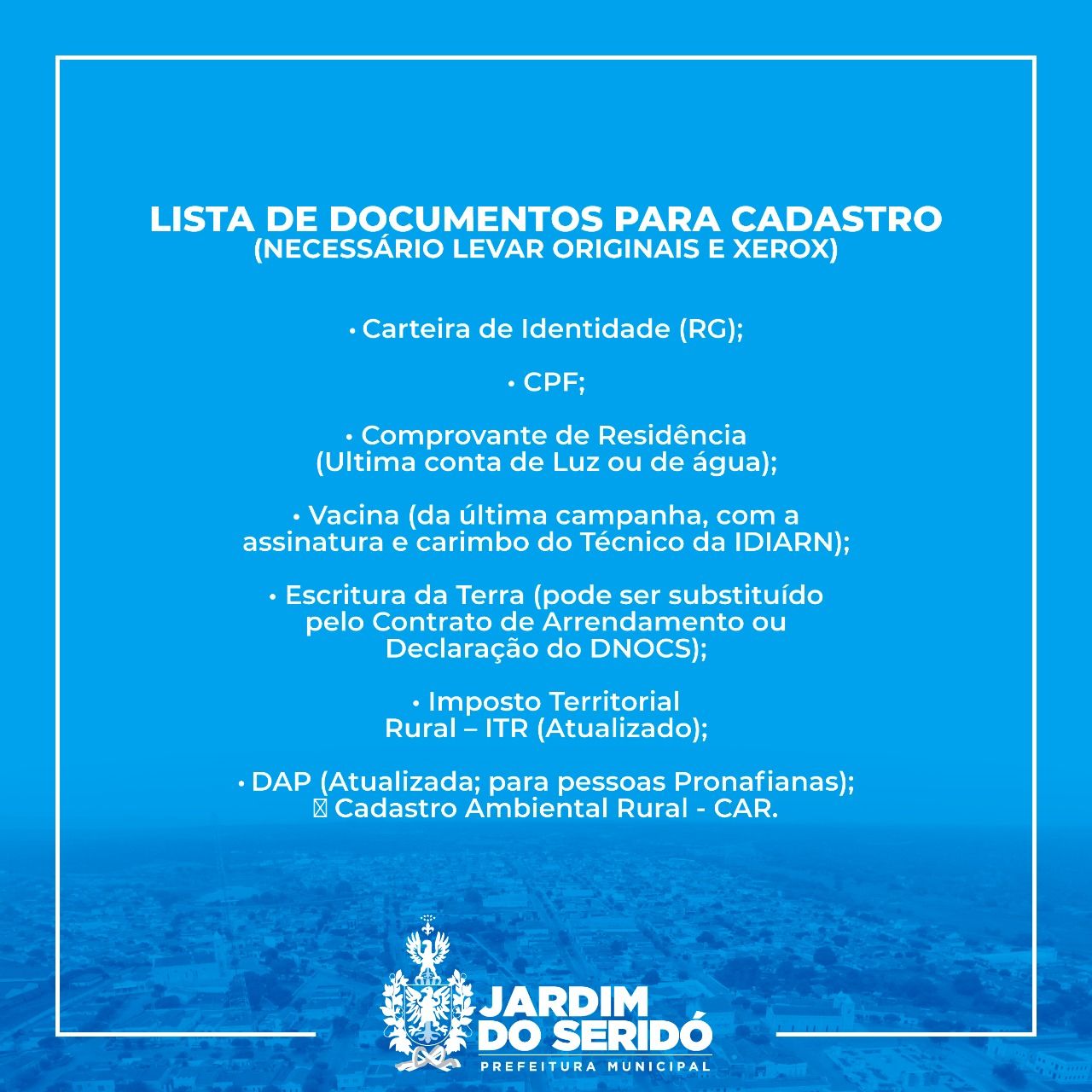 LISTA DE DOCUMENTOS PARA CADASTRO
(NECESSÁRIO LEVAR ORIGINAIS E XEROX)

• Carteira de Identidade (RG);

• CPF;

• Comprovante de Residência (Ultima conta de Luz ou de água);

• Vacina (da última campanha, com a assinatura e carimbo do Técnico da IDIARN);

• Escritura da Terra (pode ser substituído pelo Contrato de Arrendamento ou Declaração do DNOCS);

• Imposto Territorial Rural – ITR (Atualizado);

• DAP (Atualizada; para pessoas Pronafianas);
 Cadastro Ambiental Rural - CAR.

JARDIM DO SERIDÓ
PREFEITURA MUNICIPAL